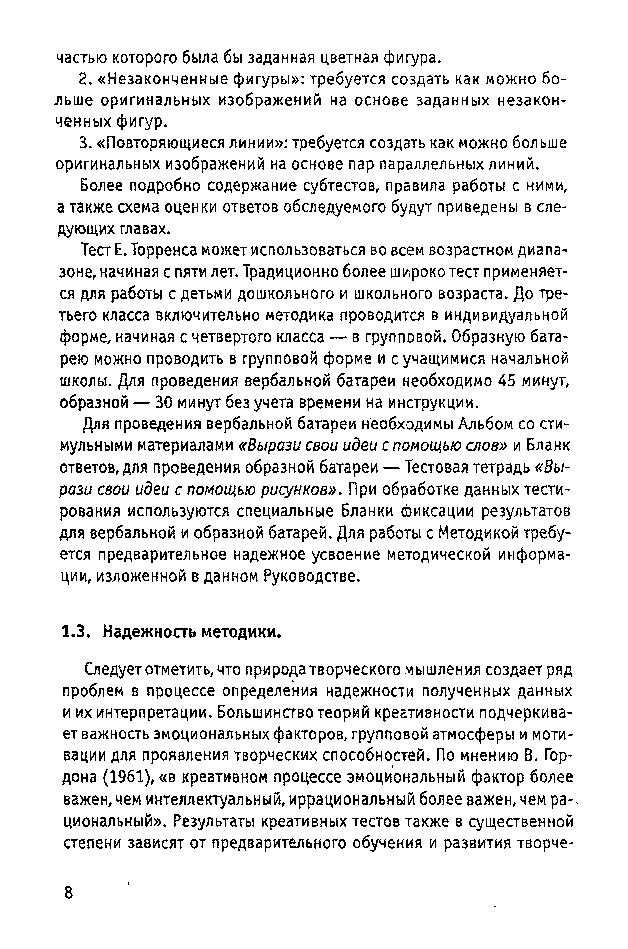 частью которого была бы заданная цветная фигура.

2. «Незаконченные фигуры»: требуется создать как можно больше оригинальных изображений на основе заданных незаконченных фигур.

3. «Повторяющиеся линии»: требуется создать как можно больше оригинальных изображений на основе пар параллельных линий.

Более подробно содержание субтестов, правила работы с ними, а также схема оценки ответов обследуемого будут приведены в следующих главах.

Тест Е. Торренса может использоваться во всем возрастном диапазоне, начиная с пяти лет. Традиционно более широко тест применяется для работы с детьми дошкольного и школьного возраста. До третьего класса включительно методика проводится в индивидуальной форме, начиная с четвертого класса — в групповой. Образную батарею можно проводить в групповой форме и с учащимися начальной школы. Для проведения вербальной батареи необходимо 45 минут, образной — 30 минут без учета времени на инструкции.

Для проведения вербальной батареи необходимы Альбом со стимульными материалами «Вырази свои идеи с помощью слов» и Бланк ответов, для проведения образной батареи — Тестовая тетрадь «Вырази свои идеи с помощью рисунков». При обработке данных тестирования используются специальные Бланки фиксации результатов для вербальной и образной батарей. Для работы с Методикой требуется предварительное надежное усвоение методической информации, изложенной в данном Руководстве.

1.3. Надежность методики.

Следует отметить, что природа творческого мышления создает ряд проблем в процессе определения надежности полученных данных и их интерпретации. Большинство теорий креативности подчеркивает важность эмоциональных факторов, групповой атмосферы и мотивации для проявления творческих способностей. По мнению В. Гордона (1961), «в креативном процессе эмоциональный фактор более важен, чем интеллектуальный, иррациональный более важен, чем рациональный». Результаты креативных тестов также в существенной степени зависят от предварительного обучения и развития творче-

8